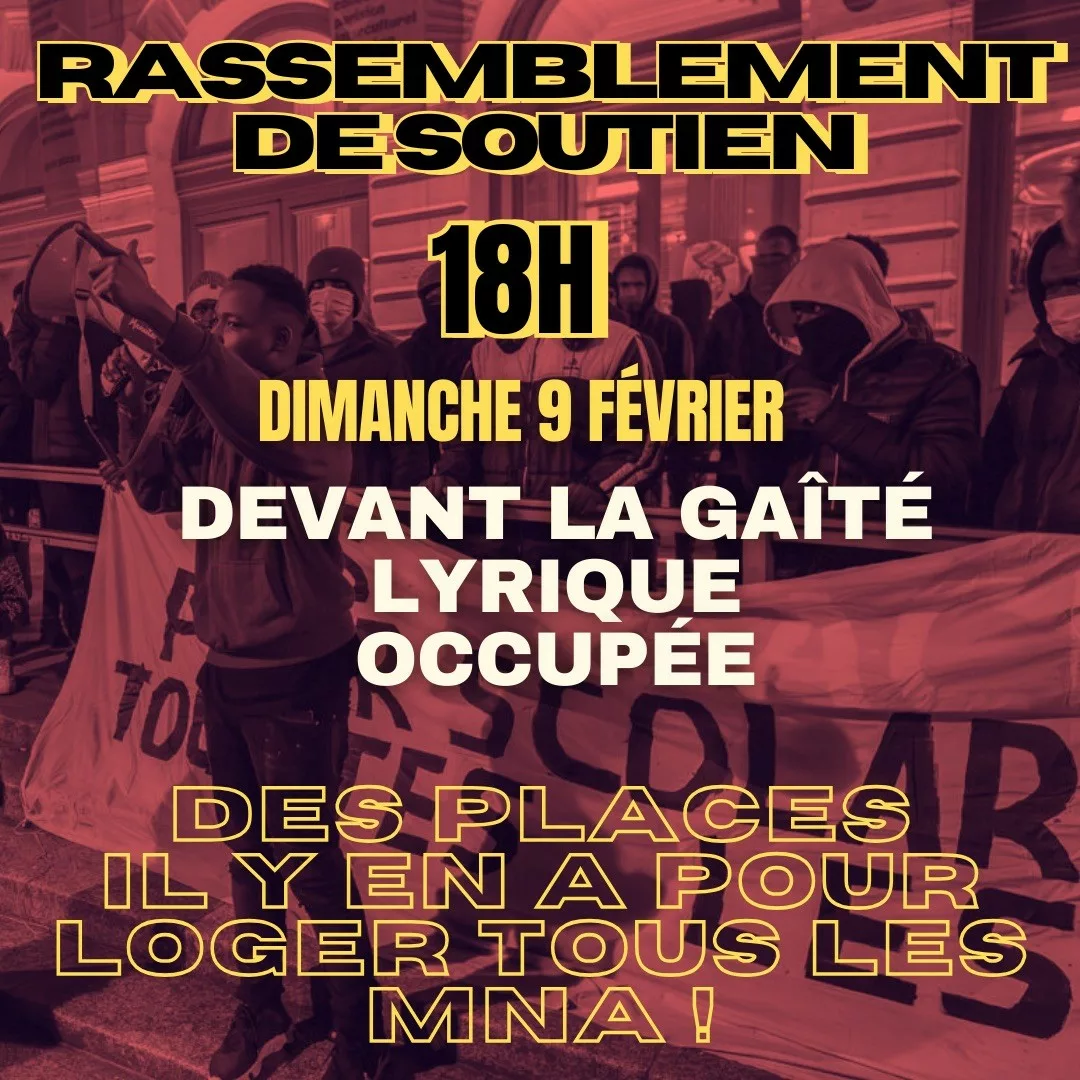 RASSEMBLEMENT DE SOUTIEN

18H

DIMANCHE 9 FÉVRIER

DEVANT LA GAÎTÉ LYRIQUE OCCUPÉE

DES PLACES IL Y EN A POUR LOGER TOUS LES MNA !